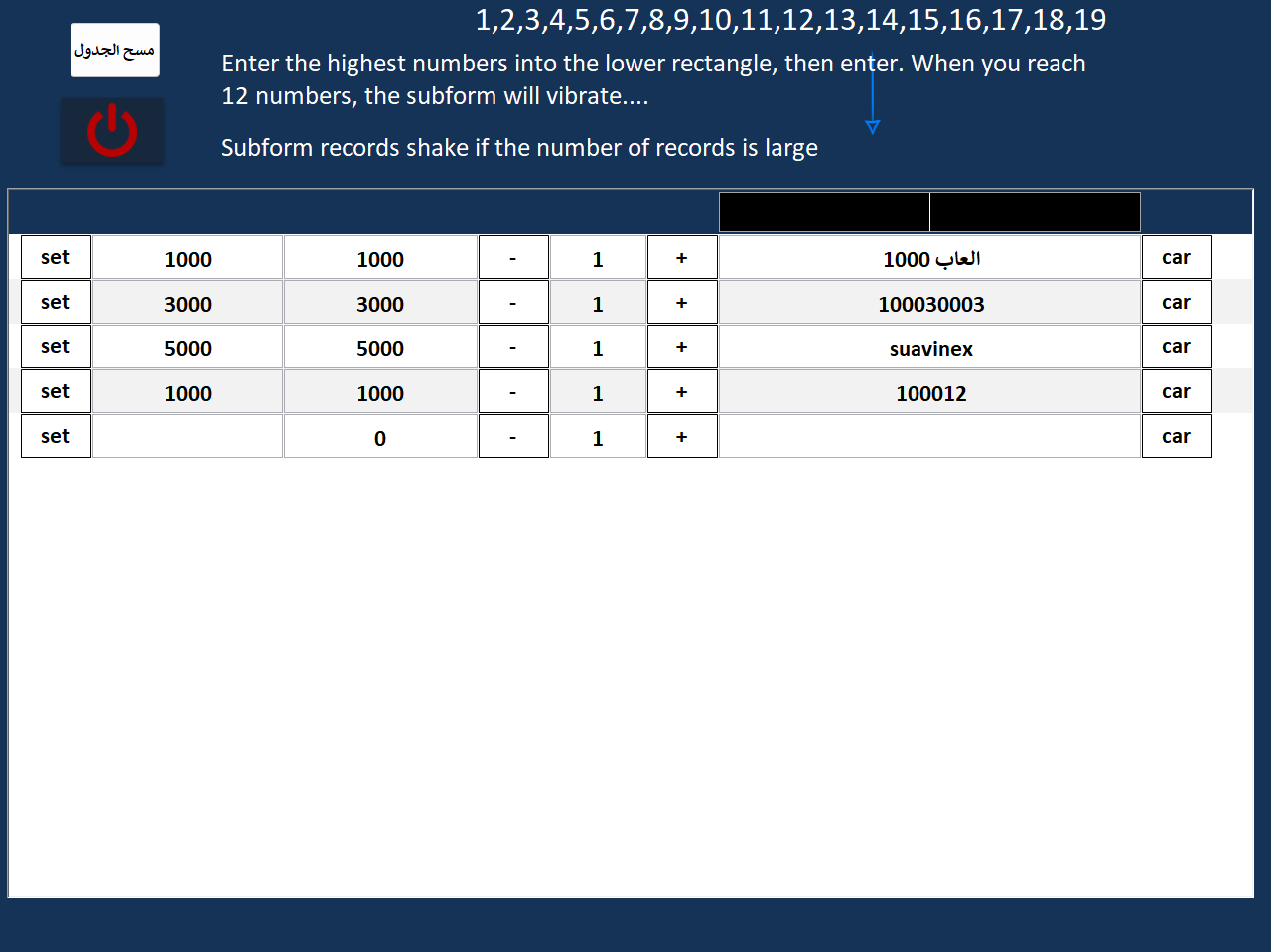 مسح الجدول

1,2,3,4,5,6,7,8,9,10,11,12,13,14,15,16,17,18,19

Enter the highest numbers into the lower rectangle, then enter. When you reach 12 numbers, the subform will vibrate....

Subform records shake if the number of records is large

| set | 1000 | 1000 | - | 1 | + | العاب 1000 | car |
|---|---|---|---|---|---|---|---|
| set | 3000 | 3000 | - | 1 | + | 100030003 | car |
| set | 5000 | 5000 | - | 1 | + | suavinex | car |
| set | 1000 | 1000 | - | 1 | + | 100012 | car |
| set | | 0 | - | 1 | + | | car |